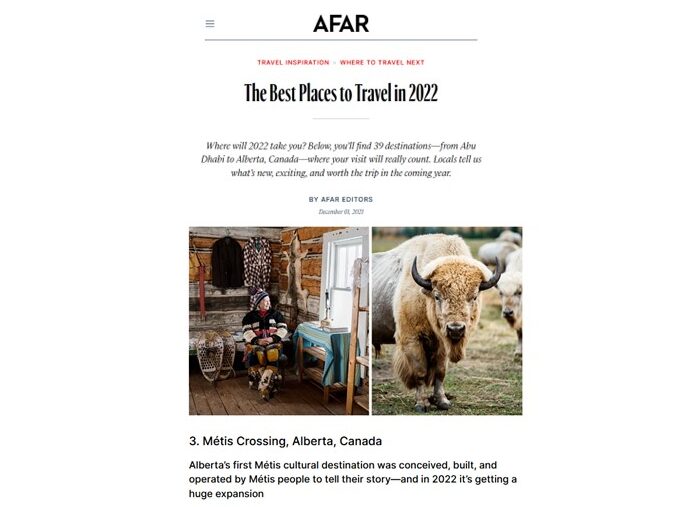 AFAR

TRAVEL INSPIRATION · WHERE TO TRAVEL NEXT

The Best Places to Travel in 2022

Where will 2022 take you? Below, you'll find 39 destinations—from Abu Dhabi to Alberta, Canada—where your visit will really count. Locals tell us what's new, exciting, and worth the trip in the coming year.

BY AFAR EDITORS

December 01, 2021

3. Métis Crossing, Alberta, Canada

Alberta's first Métis cultural destination was conceived, built, and operated by Métis people to tell their story—and in 2022 it's getting a huge expansion